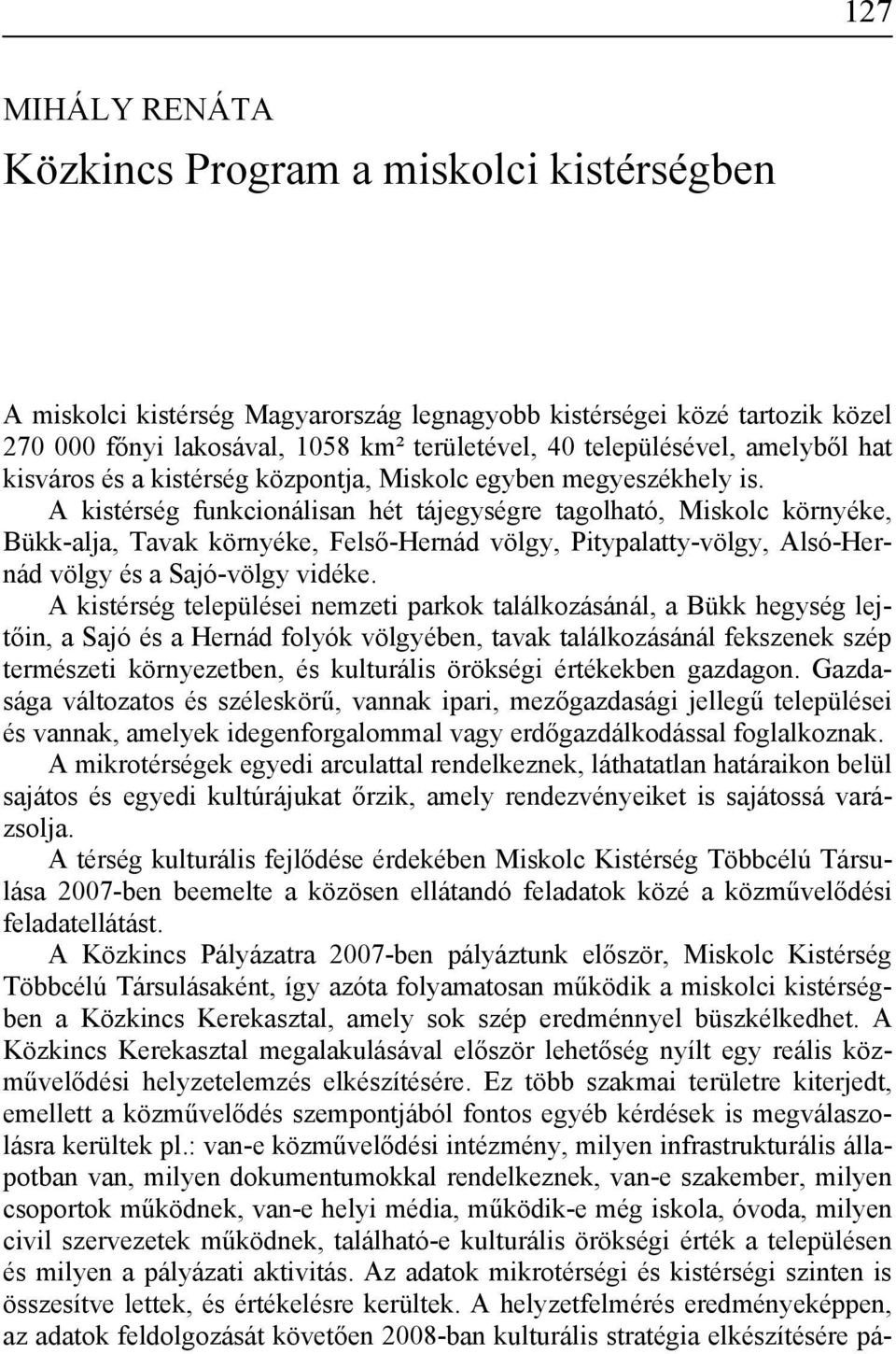 127

MIHÁLY RENÁTA
Közkincs Program a miskolci kistérségben

A miskolci kistérség Magyarország legnagyobb kistérségei közé tartozik közel 270 000 főnyi lakosával, 1058 km² területével, 40 településével, amelyből hat kisváros és a kistérség központja, Miskolc egyben megyeszékhely is.

A kistérség funkcionálisan hét tájegységre tagolható, Miskolc környéke, Bükk-alja, Tavak környéke, Felső-Hernád völgy, Pitypalatty-völgy, Alsó-Hernád völgy és a Sajó-völgy vidéke.

A kistérség települései nemzeti parkok találkozásánál, a Bükk hegység lejtőin, a Sajó és a Hernád folyók völgyében, tavak találkozásánál fekszenek szép természeti környezetben, és kulturális örökségi értékekben gazdagon. Gazdasága változatos és széleskörű, vannak ipari, mezőgazdasági jellegű települései és vannak, amelyek idegenforgalommal vagy erdőgazdálkodással foglalkoznak.

A mikrotérségek egyedi arculattal rendelkeznek, láthatatlan határaikon belül sajátos és egyedi kultúrájukat őrzik, amely rendezvényeiket is sajátossá varázsolja.

A térség kulturális fejlődése érdekében Miskolc Kistérség Többcélú Társulása 2007-ben beemelte a közösen ellátandó feladatok közé a közművelődési feladatellátást.

A Közkincs Pályázatra 2007-ben pályáztunk először, Miskolc Kistérség Többcélú Társulásaként, így azóta folyamatosan működik a miskolci kistérségben a Közkincs Kerekasztal, amely sok szép eredménnyel büszkélkedhet. A Közkincs Kerekasztal megalakulásával először lehetőség nyílt egy reális közművelődési helyzetelemzés elkészítésére. Ez több szakmai területre kiterjedt, emellett a közművelődés szempontjából fontos egyéb kérdések is megválaszolásra kerültek pl.: van-e közművelődési intézmény, milyen infrastrukturális állapotban van, milyen dokumentumokkal rendelkeznek, van-e szakember, milyen csoportok működnek, van-e helyi média, működik-e még iskola, óvoda, milyen civil szervezetek működnek, található-e kulturális örökségi érték a településen és milyen a pályázati aktivitás. Az adatok mikrotérségi és kistérségi szinten is összesítve lettek, és értékelésre kerültek. A helyzetfelmérés eredményeképpen, az adatok feldolgozását követően 2008-ban kulturális stratégia elkészítésére pá-